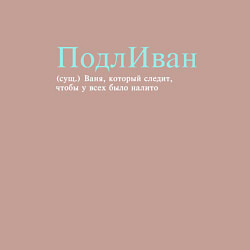 ПодлИван

(сущ.) Ваня, который следит, чтобы у всех было налито